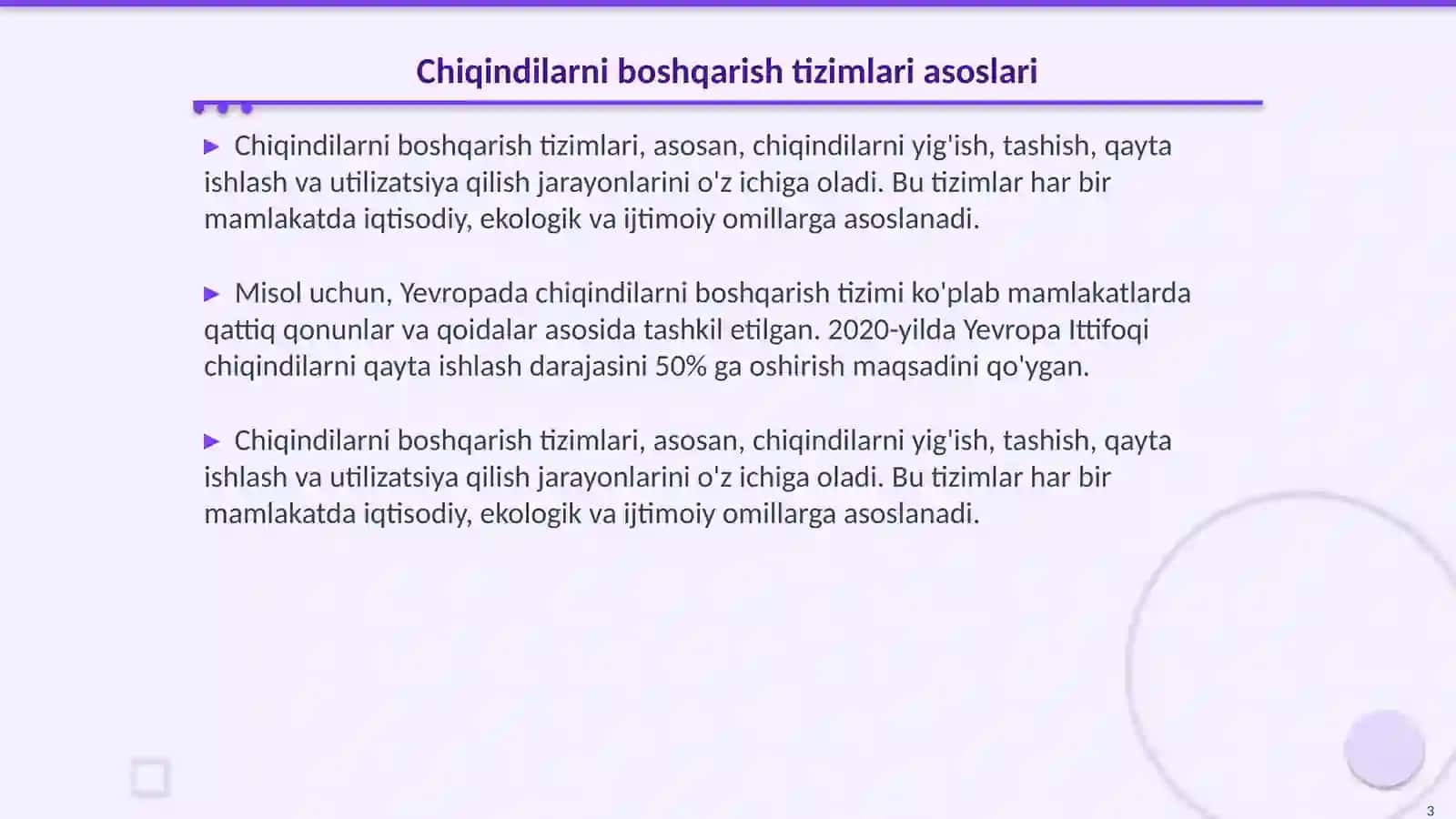 Chiqindilarni boshqarish tizimlari asoslari

▶ Chiqindilarni boshqarish tizimlari, asosan, chiqindilarni yig'ish, tashish, qayta ishlash va utilizatsiya qilish jarayonlarini o'z ichiga oladi. Bu tizimlar har bir mamlakatda iqtisodiy, ekologik va ijtimoiy omillarga asoslanadi.

▶ Misol uchun, Yevropada chiqindilarni boshqarish tizimi ko'plab mamlakatlarda qattiq qonunlar va qoidalar asosida tashkil etilgan. 2020-yilda Yevropa Ittifoqi chiqindilarni qayta ishlash darajasini 50% ga oshirish maqsadini qo'ygan.

▶ Chiqindilarni boshqarish tizimlari, asosan, chiqindilarni yig'ish, tashish, qayta ishlash va utilizatsiya qilish jarayonlarini o'z ichiga oladi. Bu tizimlar har bir mamlakatda iqtisodiy, ekologik va ijtimoiy omillarga asoslanadi.

3